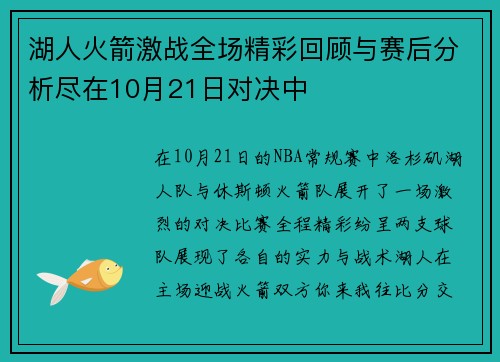 湖人火箭激战全场精彩回顾与赛后分析尽在10月21日对决中

在10月21日的NBA常规赛中洛杉矶湖人队与休斯顿火箭队展开了一场激烈的对决比赛全程精彩纷呈两支球队展现了各自的实力与战术湖人在主场迎战火箭双方你来我往比分交